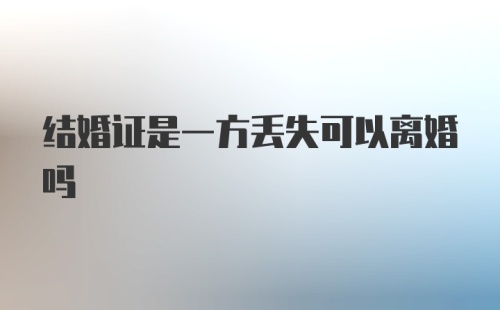 结婚证是一方丢失可以离婚吗